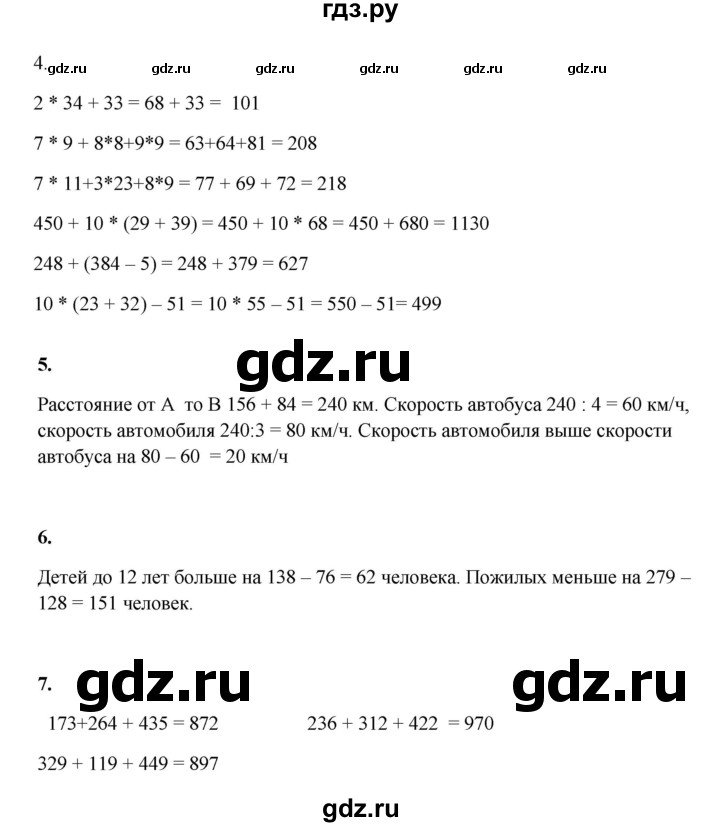 гдз.ру

4. gdz.ru gdz.ru gdz.ru gdz.ru gdz.ru gdz.ru

2 * 34 + 33 = 68 + 33 = 101

7 * 9 + 8*8+9*9 = 63+64+81 = 208

7 * 11+3*23+8*9 = 77 + 69 + 72 = 218

450 + 10 * (29 + 39) = 450 + 10 * 68 = 450 + 680 = 1130

248 + (384 – 5) = 248 + 379 = 627

10 * (23 + 32) – 51 = 10 * 55 – 51 = 550 – 51= 499

5. gdz.ru

Расстояние от А то В 156 + 84 = 240 км. Скорость автобуса 240 : 4 = 60 км/ч, скорость автомобиля 240:3 = 80 км/ч. Скорость автомобиля выше скорости автобуса на 80 – 60 = 20 км/ч

6.

Детей до 12 лет больше на 138 – 76 = 62 человека. Пожилых меньше на 279 – 128 = 151 человек.

7. gdz.ru gdz.ru

173+264 + 435 = 872 236 + 312 + 422 = 970

329 + 119 + 449 = 897

gdz.ru